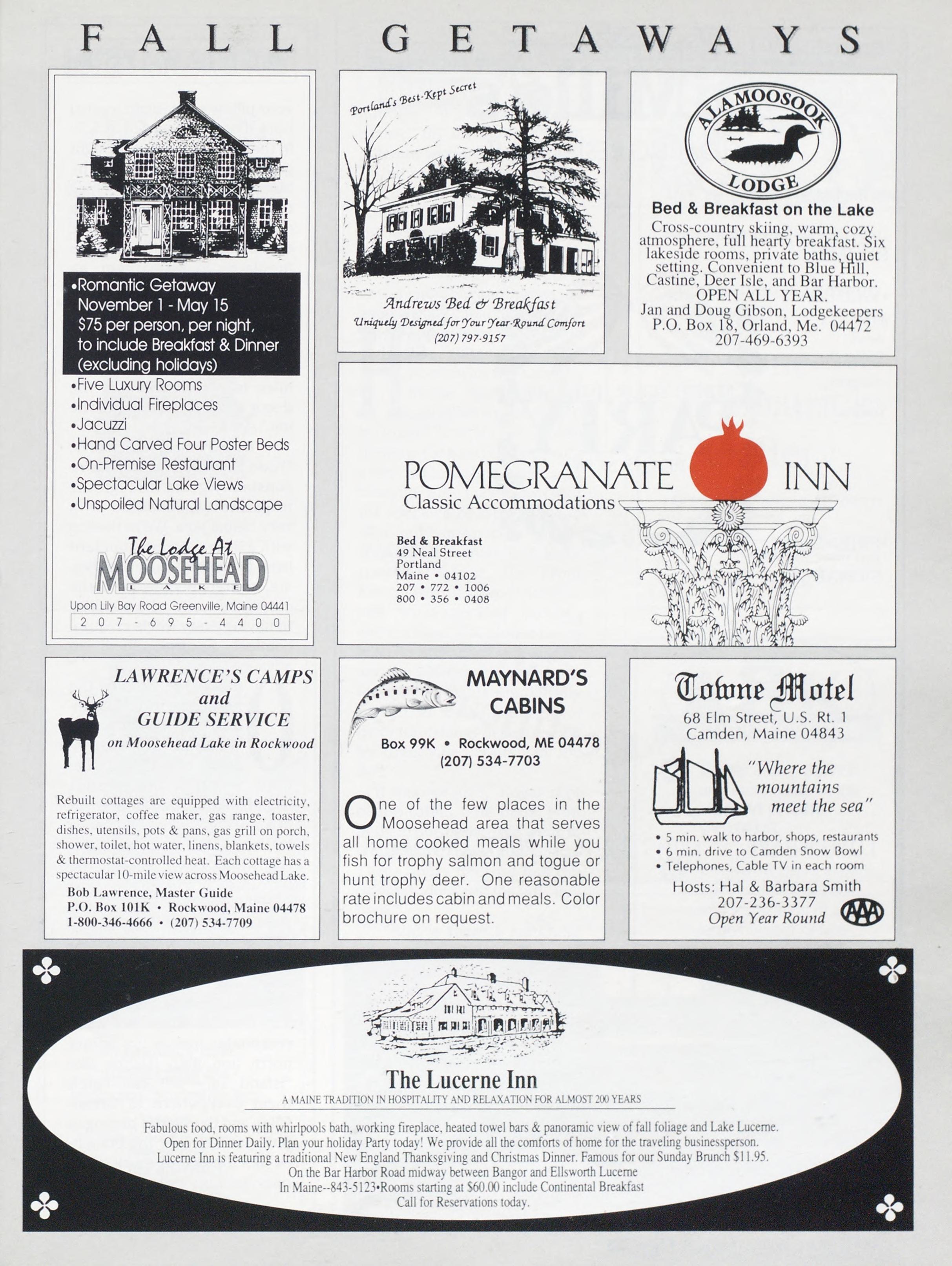 FALL GETAWAYS

•Romantic Getaway
November 1 - May 15
$75 per person, per night,
to include Breakfast & Dinner
(excluding holidays)
•Five Luxury Rooms
•Individual Fireplaces
•Jacuzzi
•Hand Carved Four Poster Beds
•On-Premise Restaurant
•Spectacular Lake Views
•Unspoiled Natural Landscape

The Lodge At
MOOSEHEAD
LAKE
Upon Lily Bay Road Greenville, Maine 04441
207-695-4400

Portland's Best-Kept Secret
Andrews Bed & Breakfast
Uniquely Designed for Your Year-Round Comfort
(207) 797-9157

ALAMOOSOOK
LODGE
Bed & Breakfast on the Lake
Cross-country skiing, warm, cozy atmosphere, full hearty breakfast. Six lakeside rooms, private baths, quiet setting. Convenient to Blue Hill, Castine, Deer Isle, and Bar Harbor.
OPEN ALL YEAR.
Jan and Doug Gibson, Lodgekeepers
P.O. Box 18, Orland, Me. 04472
207-469-6393

POMEGRANATE INN
Classic Accommodations
Bed & Breakfast
49 Neal Street
Portland
Maine • 04102
207 • 772 • 1006
800 • 356 • 0408

LAWRENCE'S CAMPS
and
GUIDE SERVICE
on Moosehead Lake in Rockwood

Rebuilt cottages are equipped with electricity, refrigerator, coffee maker, gas range, toaster, dishes, utensils, pots & pans, gas grill on porch, shower, toilet, hot water, linens, blankets, towels & thermostat-controlled heat. Each cottage has a spectacular 10-mile view across Moosehead Lake.
Bob Lawrence, Master Guide
P.O. Box 101K • Rockwood, Maine 04478
1-800-346-4666 • (207) 534-7709

MAYNARD'S
CABINS
Box 99K • Rockwood, ME 04478
(207) 534-7703

One of the few places in the Moosehead area that serves all home cooked meals while you fish for trophy salmon and togue or hunt trophy deer. One reasonable rate includes cabin and meals. Color brochure on request.

Towne Motel
68 Elm Street, U.S. Rt. 1
Camden, Maine 04843
"Where the mountains meet the sea"
• 5 min. walk to harbor, shops, restaurants
• 6 min. drive to Camden Snow Bowl
• Telephones, Cable TV in each room
Hosts: Hal & Barbara Smith
207-236-3377
Open Year Round
AAA

The Lucerne Inn
A MAINE TRADITION IN HOSPITALITY AND RELAXATION FOR ALMOST 200 YEARS
Fabulous food, rooms with whirlpools bath, working fireplace, heated towel bars & panoramic view of fall foliage and Lake Lucerne.
Open for Dinner Daily. Plan your holiday Party today! We provide all the comforts of home for the traveling businessperson.
Lucerne Inn is featuring a traditional New England Thanksgiving and Christmas Dinner. Famous for our Sunday Brunch $11.95.
On the Bar Harbor Road midway between Bangor and Ellsworth Lucerne
In Maine--843-5123•Rooms starting at $60.00 include Continental Breakfast
Call for Reservations today.